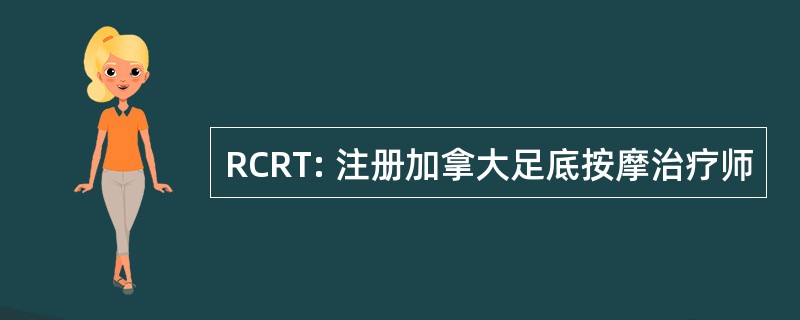 RCRT: 注册加拿大足底按摩治疗师